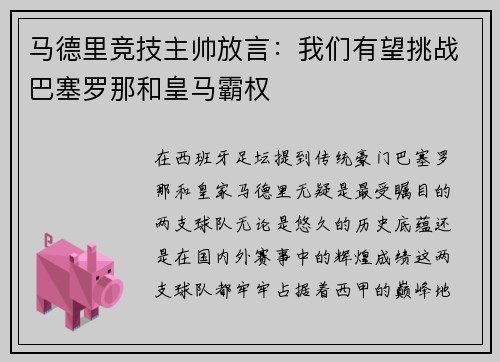 马德里竞技主帅放言：我们有望挑战巴塞罗那和皇马霸权

在西班牙足坛提到传统豪门巴塞罗那和皇家马德里无疑是最受瞩目的两支球队无论是悠久的历史底蕴还是在国内外赛事中的辉煌成绩这两支球队都牢牢占据着西甲的巅峰地